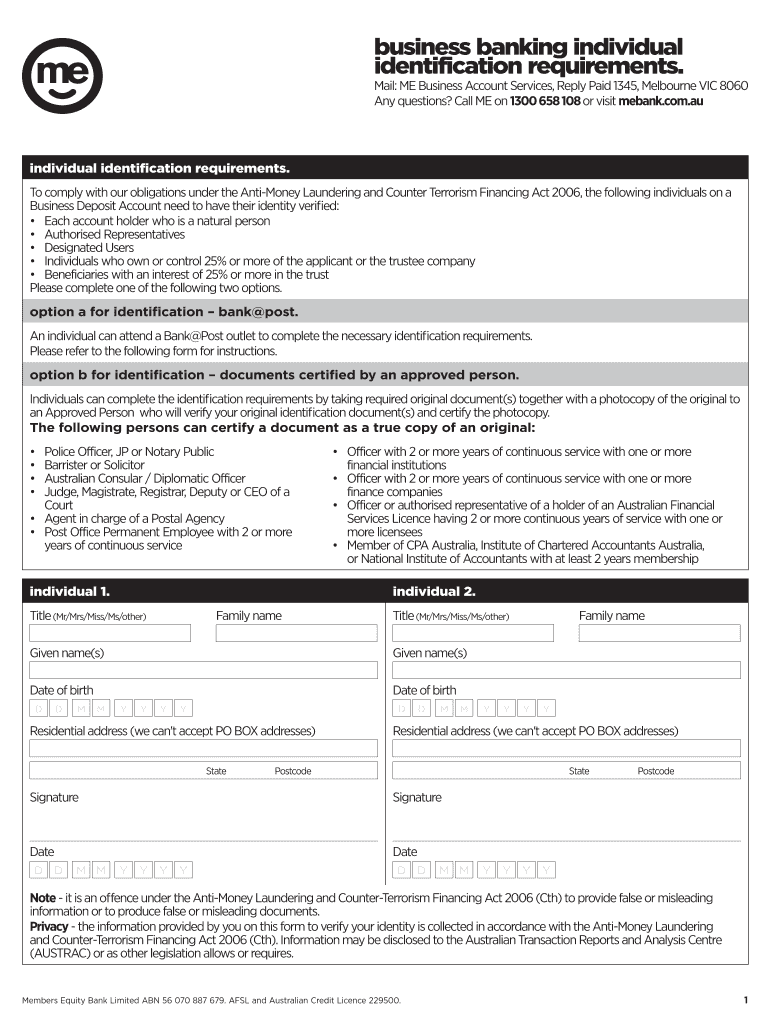 me

business banking individual identification requirements.

Mail: ME Business Account Services, Reply Paid 1345, Melbourne VIC 8060
Any questions? Call ME on 1300 658 108 or visit mebank.com.au

individual identification requirements.

To comply with our obligations under the Anti-Money Laundering and Counter Terrorism Financing Act 2006, the following individuals on a Business Deposit Account need to have their identity verified:
• Each account holder who is a natural person
• Authorised Representatives
• Designated Users
• Individuals who own or control 25% or more of the applicant or the trustee company
• Beneficiaries with an interest of 25% or more in the trust
Please complete one of the following two options.

option a for identification – bank@post.

An individual can attend a Bank@Post outlet to complete the necessary identification requirements.
Please refer to the following form for instructions.

option b for identification – documents certified by an approved person.

Individuals can complete the identification requirements by taking required original document(s) together with a photocopy of the original to an Approved Person who will verify your original identification document(s) and certify the photocopy.
The following persons can certify a document as a true copy of an original:

• Police Officer, JP or Notary Public
• Barrister or Solicitor
• Australian Consular / Diplomatic Officer
• Judge, Magistrate, Registrar, Deputy or CEO of a Court
• Agent in charge of a Postal Agency
• Post Office Permanent Employee with 2 or more years of continuous service

• Officer with 2 or more years of continuous service with one or more financial institutions
• Officer with 2 or more years of continuous service with one or more finance companies
• Officer or authorised representative of a holder of an Australian Financial Services Licence having 2 or more continuous years of service with one or more licensees
• Member of CPA Australia, Institute of Chartered Accountants Australia, or National Institute of Accountants with at least 2 years membership

individual 1.

Title (Mr/Mrs/Miss/Ms/other) Family name

Given name(s)

Date of birth
D D M M Y Y Y Y

Residential address (we can't accept PO BOX addresses)

State Postcode

Signature

Date
D D M M Y Y Y Y

individual 2.

Title (Mr/Mrs/Miss/Ms/other) Family name

Given name(s)

Date of birth
D D M M Y Y Y Y

Residential address (we can't accept PO BOX addresses)

State Postcode

Signature

Date
D D M M Y Y Y Y

Note - it is an offence under the Anti-Money Laundering and Counter-Terrorism Financing Act 2006 (Cth) to provide false or misleading information or to produce false or misleading documents.
Privacy - the information provided by you on this form to verify your identity is collected in accordance with the Anti-Money Laundering and Counter-Terrorism Financing Act 2006 (Cth). Information may be disclosed to the Australian Transaction Reports and Analysis Centre (AUSTRAC) or as other legislation allows or requires.

Members Equity Bank Limited ABN 56 070 887 679. AFSL and Australian Credit Licence 229500.

1